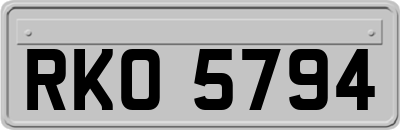 RKO 5794